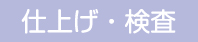 仕上げ・検査